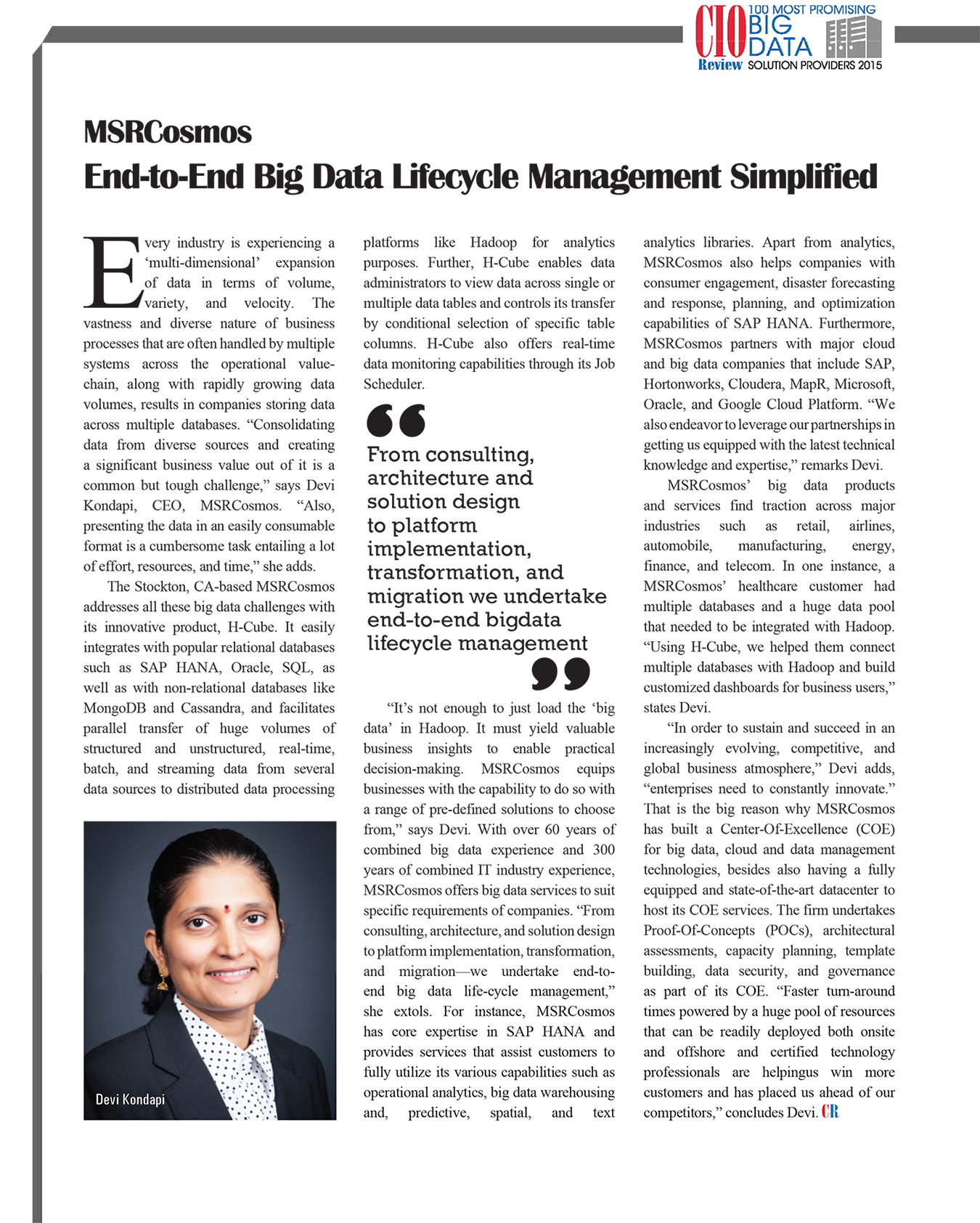 CIO Review 100 MOST PROMISING BIG DATA SOLUTION PROVIDERS 2015

MSRCosmos
End-to-End Big Data Lifecycle Management Simplified

Every industry is experiencing a 'multi-dimensional' expansion of data in terms of volume, variety, and velocity. The vastness and diverse nature of business processes that are often handled by multiple systems across the operational value-chain, along with rapidly growing data volumes, results in companies storing data across multiple databases. "Consolidating data from diverse sources and creating a significant business value out of it is a common but tough challenge," says Devi Kondapi, CEO, MSRCosmos. "Also, presenting the data in an easily consumable format is a cumbersome task entailing a lot of effort, resources, and time," she adds.

The Stockton, CA-based MSRCosmos addresses all these big data challenges with its innovative product, H-Cube. It easily integrates with popular relational databases such as SAP HANA, Oracle, SQL, as well as with non-relational databases like MongoDB and Cassandra, and facilitates parallel transfer of huge volumes of structured and unstructured, real-time, batch, and streaming data from several data sources to distributed data processing

Devi Kondapi

platforms like Hadoop for analytics purposes. Further, H-Cube enables data administrators to view data across single or multiple data tables and controls its transfer by conditional selection of specific table columns. H-Cube also offers real-time data monitoring capabilities through its Job Scheduler.

From consulting, architecture and solution design to platform implementation, transformation, and migration we undertake end-to-end bigdata lifecycle management

"It's not enough to just load the 'big data' in Hadoop. It must yield valuable business insights to enable practical decision-making. MSRCosmos equips businesses with the capability to do so with a range of pre-defined solutions to choose from," says Devi. With over 60 years of combined big data experience and 300 years of combined IT industry experience, MSRCosmos offers big data services to suit specific requirements of companies. "From consulting, architecture, and solution design to platform implementation, transformation, and migration—we undertake end-to-end big data life-cycle management," she extols. For instance, MSRCosmos has core expertise in SAP HANA and provides services that assist customers to fully utilize its various capabilities such as operational analytics, big data warehousing and, predictive, spatial, and text analytics libraries. Apart from analytics, MSRCosmos also helps companies with consumer engagement, disaster forecasting and response, planning, and optimization capabilities of SAP HANA. Furthermore, MSRCosmos partners with major cloud and big data companies that include SAP, Hortonworks, Cloudera, MapR, Microsoft, Oracle, and Google Cloud Platform. "We also endeavor to leverage our partnerships in getting us equipped with the latest technical knowledge and expertise," remarks Devi.

MSRCosmos' big data products and services find traction across major industries such as retail, airlines, automobile, manufacturing, energy, finance, and telecom. In one instance, a MSRCosmos' healthcare customer had multiple databases and a huge data pool that needed to be integrated with Hadoop. "Using H-Cube, we helped them connect multiple databases with Hadoop and build customized dashboards for business users," states Devi.

"In order to sustain and succeed in an increasingly evolving, competitive, and global business atmosphere," Devi adds, "enterprises need to constantly innovate." That is the big reason why MSRCosmos has built a Center-Of-Excellence (COE) for big data, cloud and data management technologies, besides also having a fully equipped and state-of-the-art datacenter to host its COE services. The firm undertakes Proof-Of-Concepts (POCs), architectural assessments, capacity planning, template building, data security, and governance as part of its COE. "Faster turn-around times powered by a huge pool of resources that can be readily deployed both onsite and offshore and certified technology professionals are helpingus win more customers and has placed us ahead of our competitors," concludes Devi. CR